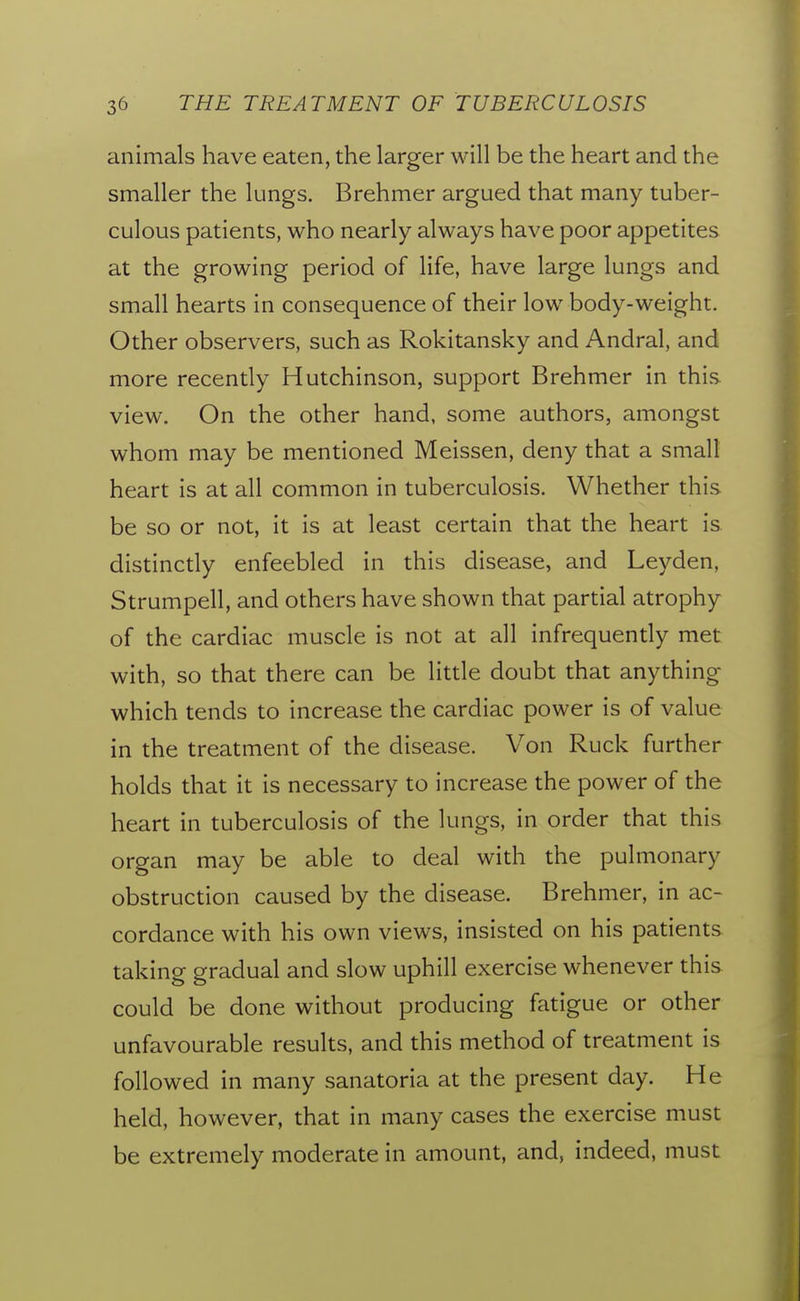 36 THE TREATMENT OF TUBERCULOSIS

animals have eaten, the larger will be the heart and the smaller the lungs. Brehmer argued that many tuberculous patients, who nearly always have poor appetites at the growing period of life, have large lungs and small hearts in consequence of their low body-weight. Other observers, such as Rokitansky and Andral, and more recently Hutchinson, support Brehmer in this view. On the other hand, some authors, amongst whom may be mentioned Meissen, deny that a small heart is at all common in tuberculosis. Whether this be so or not, it is at least certain that the heart is distinctly enfeebled in this disease, and Leyden, Strumpell, and others have shown that partial atrophy of the cardiac muscle is not at all infrequently met with, so that there can be little doubt that anything which tends to increase the cardiac power is of value in the treatment of the disease. Von Ruck further holds that it is necessary to increase the power of the heart in tuberculosis of the lungs, in order that this organ may be able to deal with the pulmonary obstruction caused by the disease. Brehmer, in accordance with his own views, insisted on his patients taking gradual and slow uphill exercise whenever this could be done without producing fatigue or other unfavourable results, and this method of treatment is followed in many sanatoria at the present day. He held, however, that in many cases the exercise must be extremely moderate in amount, and, indeed, must